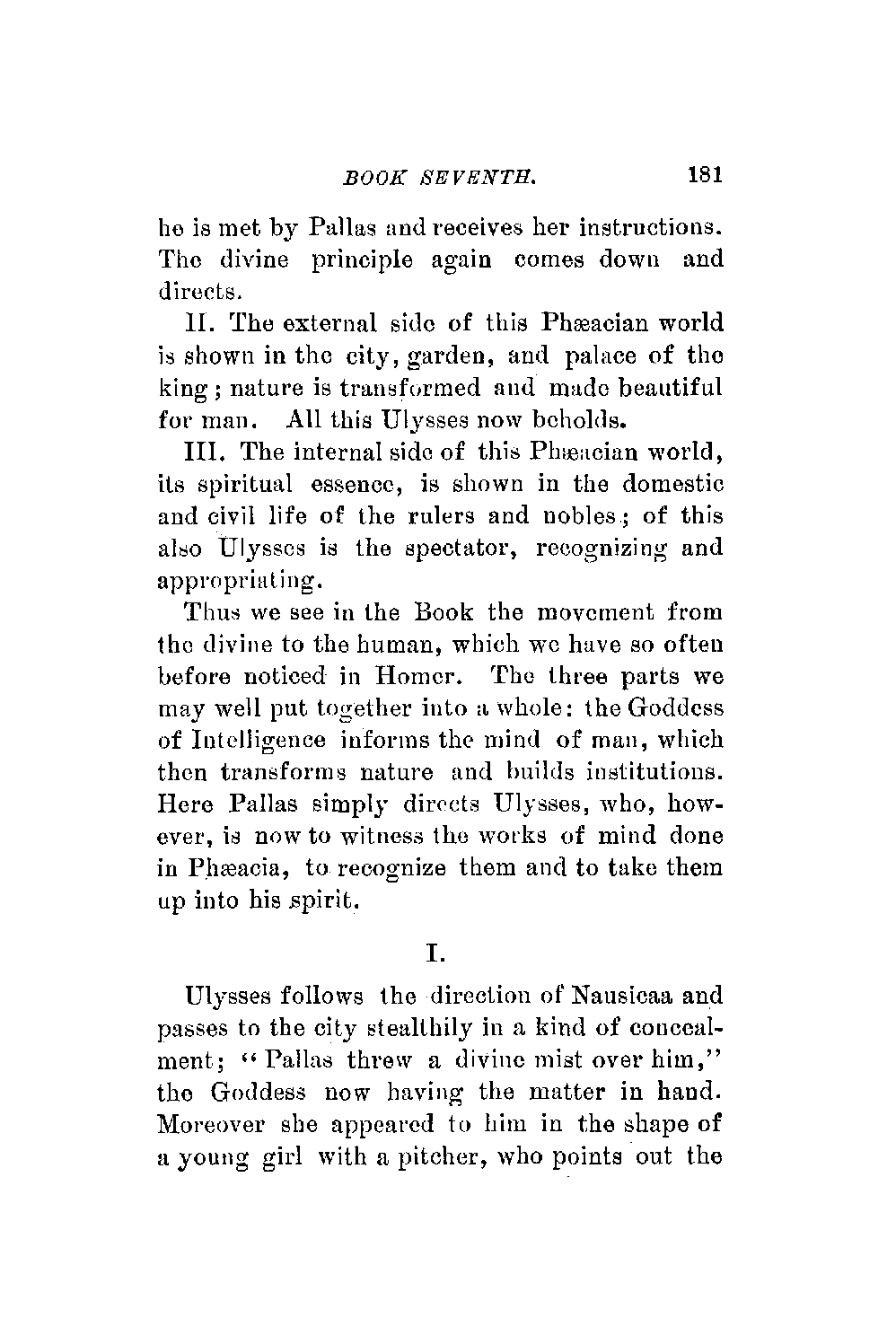 BOOK SEVENTH. 181

he is met by Pallas and receives her instructions. The divine principle again comes down and directs.

II. The external side of this Phæacian world is shown in the city, garden, and palace of the king; nature is transformed and made beautiful for man. All this Ulysses now beholds.

III. The internal side of this Phæacian world, its spiritual essence, is shown in the domestic and civil life of the rulers and nobles; of this also Ulysses is the spectator, recognizing and appropriating.

Thus we see in the Book the movement from the divine to the human, which we have so often before noticed in Homer. The three parts we may well put together into a whole: the Goddess of Intelligence informs the mind of man, which then transforms nature and builds institutions. Here Pallas simply directs Ulysses, who, however, is now to witness the works of mind done in Phæacia, to recognize them and to take them up into his spirit.

I.

Ulysses follows the direction of Nausicaa and passes to the city stealthily in a kind of concealment; "Pallas threw a divine mist over him," the Goddess now having the matter in hand. Moreover she appeared to him in the shape of a young girl with a pitcher, who points out the